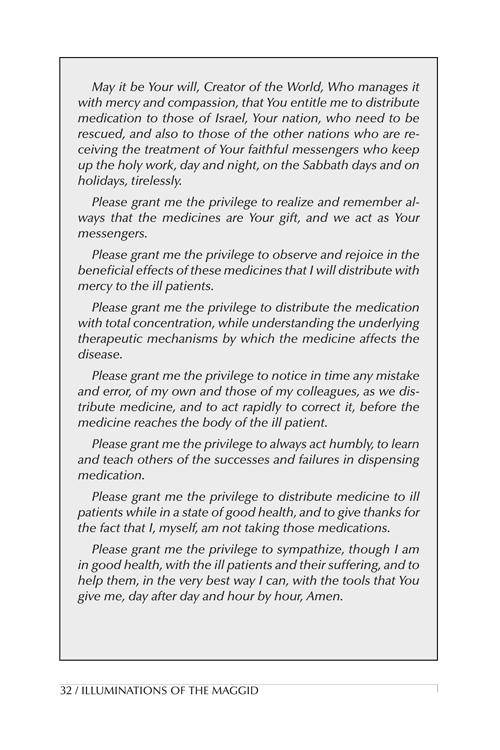 May it be Your will, Creator of the World, Who manages it with mercy and compassion, that You entitle me to distribute medication to those of Israel, Your nation, who need to be rescued, and also to those of the other nations who are receiving the treatment of Your faithful messengers who keep up the holy work, day and night, on the Sabbath days and on holidays, tirelessly.

Please grant me the privilege to realize and remember always that the medicines are Your gift, and we act as Your messengers.

Please grant me the privilege to observe and rejoice in the beneficial effects of these medicines that I will distribute with mercy to the ill patients.

Please grant me the privilege to distribute the medication with total concentration, while understanding the underlying therapeutic mechanisms by which the medicine affects the disease.

Please grant me the privilege to notice in time any mistake and error, of my own and those of my colleagues, as we distribute medicine, and to act rapidly to correct it, before the medicine reaches the body of the ill patient.

Please grant me the privilege to always act humbly, to learn and teach others of the successes and failures in dispensing medication.

Please grant me the privilege to distribute medicine to ill patients while in a state of good health, and to give thanks for the fact that I, myself, am not taking those medications.

Please grant me the privilege to sympathize, though I am in good health, with the ill patients and their suffering, and to help them, in the very best way I can, with the tools that You give me, day after day and hour by hour, Amen.

32 / ILLUMINATIONS OF THE MAGGID